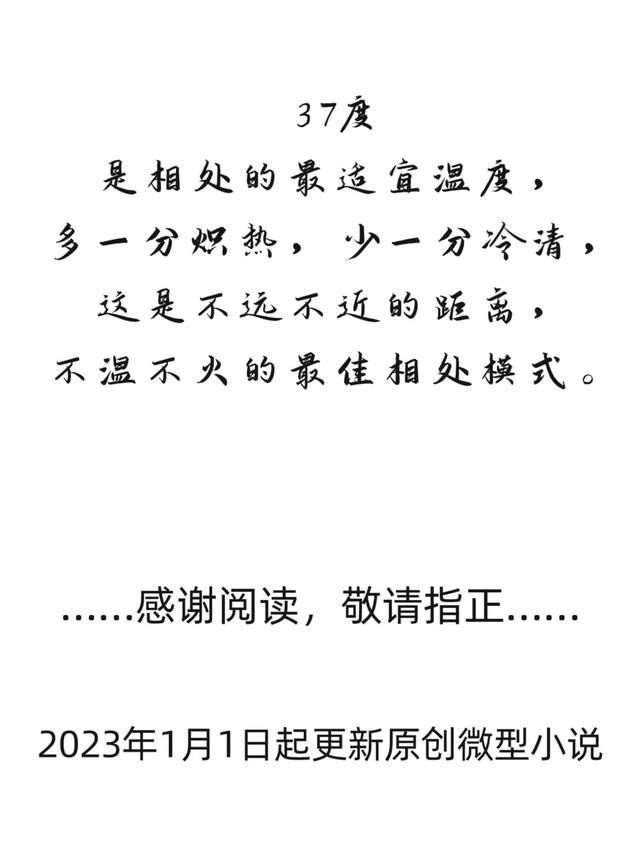 37度
是相处的最适宜温度，
多一分炽热，少一分冷清，
这是不远不近的距离，
不温不火的最佳相处模式。

……感谢阅读，敬请指正……

2023年1月1日起更新原创微型小说